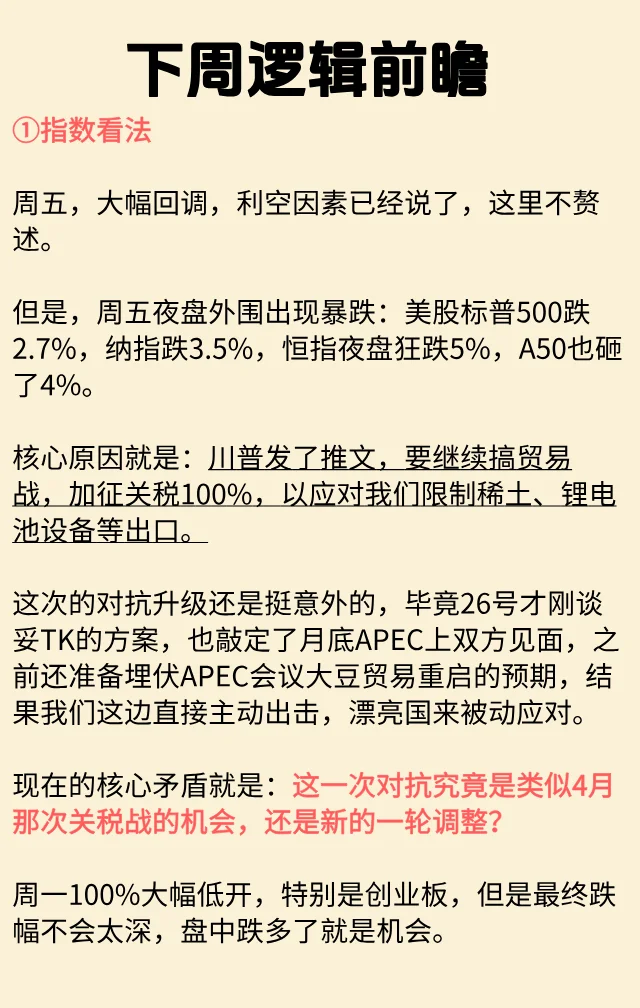 下周逻辑前瞻

①指数看法

周五，大幅回调，利空因素已经说了，这里不赘述。

但是，周五夜盘外围出现暴跌：美股标普500跌2.7%，纳指跌3.5%，恒指夜盘狂跌5%，A50也砸了4%。

核心原因就是：川普发了推文，要继续搞贸易战，加征关税100%，以应对我们限制稀土、锂电池设备等出口。

这次的对抗升级还是挺意外的，毕竟26号才刚谈妥TK的方案，也敲定了月底APEC上双方见面，之前还准备埋伏APEC会议大豆贸易重启的预期，结果我们这边直接主动出击，漂亮国来被动应对。

现在的核心矛盾就是：这一次对抗究竟是类似4月那次关税战的机会，还是新的一轮调整？

周一100%大幅低开，特别是创业板，但是最终跌幅不会太深，盘中跌多了就是机会。